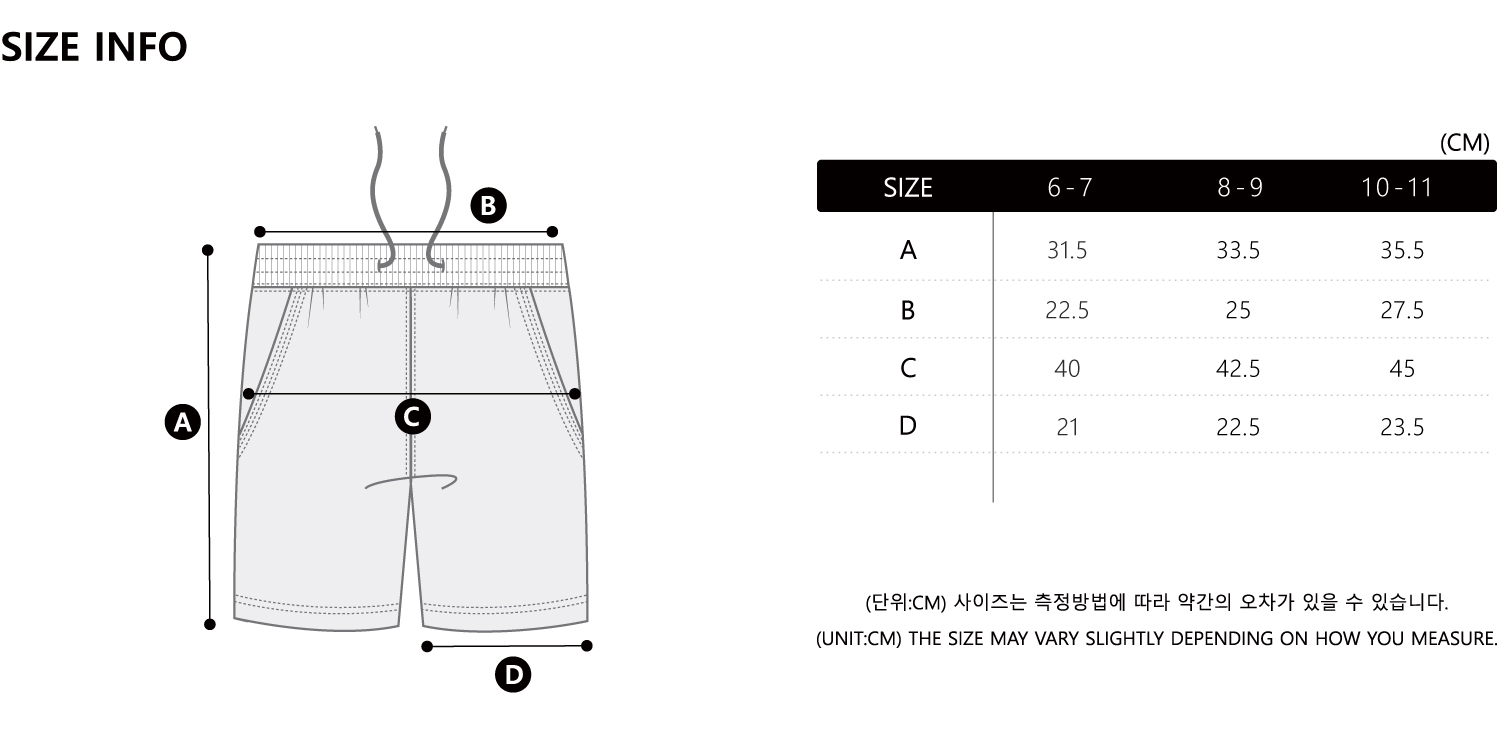 SIZE INFO

B
A
C
D

(CM)

| SIZE | 6 - 7 | 8 - 9 | 10 - 11 |
|---|---|---|---|
| A | 31.5 | 33.5 | 35.5 |
| B | 22.5 | 25 | 27.5 |
| C | 40 | 42.5 | 45 |
| D | 21 | 22.5 | 23.5 |

(단위:CM) 사이즈는 측정방법에 따라 약간의 오차가 있을 수 있습니다.
(UNIT:CM) THE SIZE MAY VARY SLIGHTLY DEPENDING ON HOW YOU MEASURE.